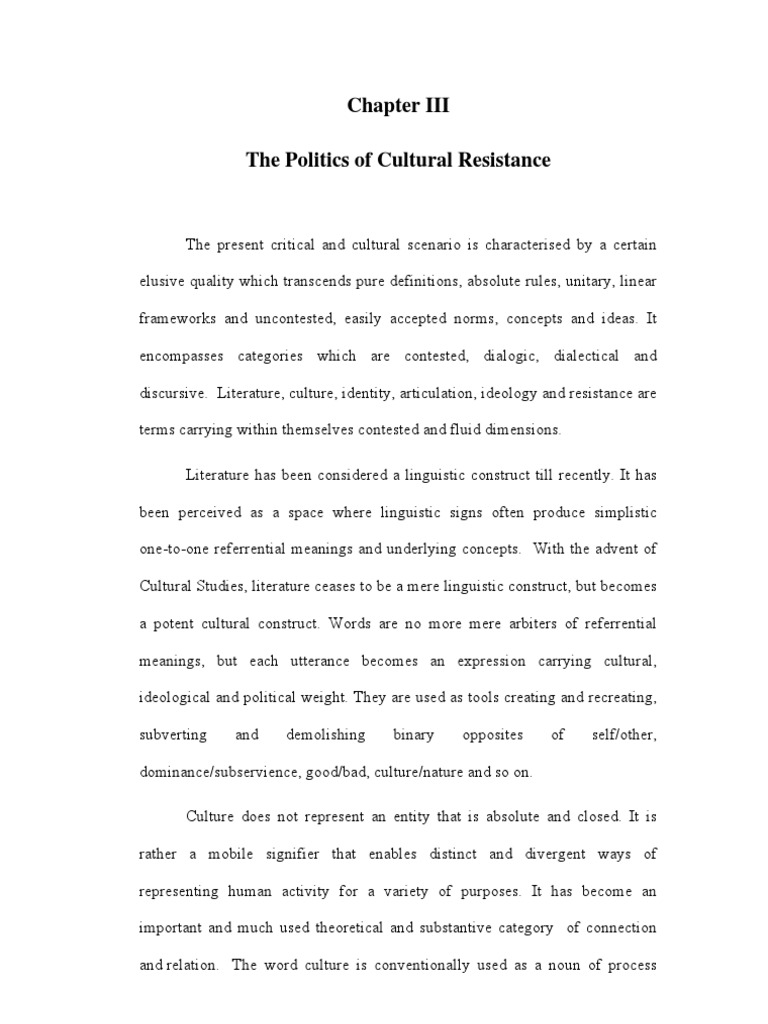 Chapter III

The Politics of Cultural Resistance

The present critical and cultural scenario is characterised by a certain elusive quality which transcends pure definitions, absolute rules, unitary, linear frameworks and uncontested, easily accepted norms, concepts and ideas. It encompasses categories which are contested, dialogic, dialectical and discursive. Literature, culture, identity, articulation, ideology and resistance are terms carrying within themselves contested and fluid dimensions.

Literature has been considered a linguistic construct till recently. It has been perceived as a space where linguistic signs often produce simplistic one-to-one referrential meanings and underlying concepts. With the advent of Cultural Studies, literature ceases to be a mere linguistic construct, but becomes a potent cultural construct. Words are no more mere arbiters of referrential meanings, but each utterance becomes an expression carrying cultural, ideological and political weight. They are used as tools creating and recreating, subverting and demolishing binary opposites of self/other, dominance/subservience, good/bad, culture/nature and so on.

Culture does not represent an entity that is absolute and closed. It is rather a mobile signifier that enables distinct and divergent ways of representing human activity for a variety of purposes. It has become an important and much used theoretical and substantive category of connection and relation. The word culture is conventionally used as a noun of process